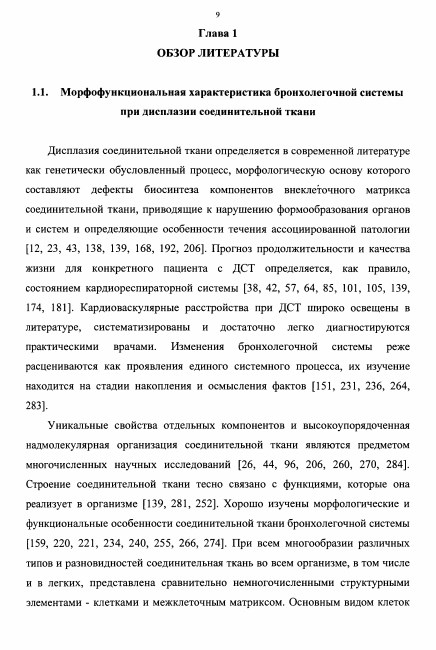 9

Глава 1

ОБЗОР ЛИТЕРАТУРЫ

1.1. Морфофункциональная характеристика бронхолегочной системы при дисплазии соединительной ткани

Дисплазия соединительной ткани определяется в современной литературе как генетически обусловленный процесс, морфологическую основу которого составляют дефекты биосинтеза компонентов внеклеточного матрикса соединительной ткани, приводящие к нарушению формообразования органов и систем и определяющие особенности течения ассоциированной патологии [12, 23, 43, 138, 139, 168, 192, 206]. Прогноз продолжительности и качества жизни для конкретного пациента с ДСТ определяется, как правило, состоянием кардиореспираторной системы [38, 42, 57, 64, 85, 101, 105, 139, 174, 181]. Кардиоваскулярные расстройства при ДСТ широко освещены в литературе, систематизированы и достаточно легко диагностируются практическими врачами. Изменения бронхолегочной системы реже расцениваются как проявления единого системного процесса, их изучение находится на стадии накопления и осмысления фактов [151, 231, 236, 264, 283].

Уникальные свойства отдельных компонентов и высокоупорядоченная надмолекулярная организация соединительной ткани являются предметом многочисленных научных исследований [26, 44, 96, 206, 260, 270, 284]. Строение соединительной ткани тесно связано с функциями, которые она реализует в организме [139, 281, 252]. Хорошо изучены морфологические и функциональные особенности соединительной ткани бронхолегочной системы [159, 220, 221, 234, 240, 255, 266, 274]. При всем многообразии различных типов и разновидностей соединительная ткань во всем организме, в том числе и в легких, представлена сравнительно немногочисленными структурными элементами - клетками и межклеточным матриксом. Основным видом клеток